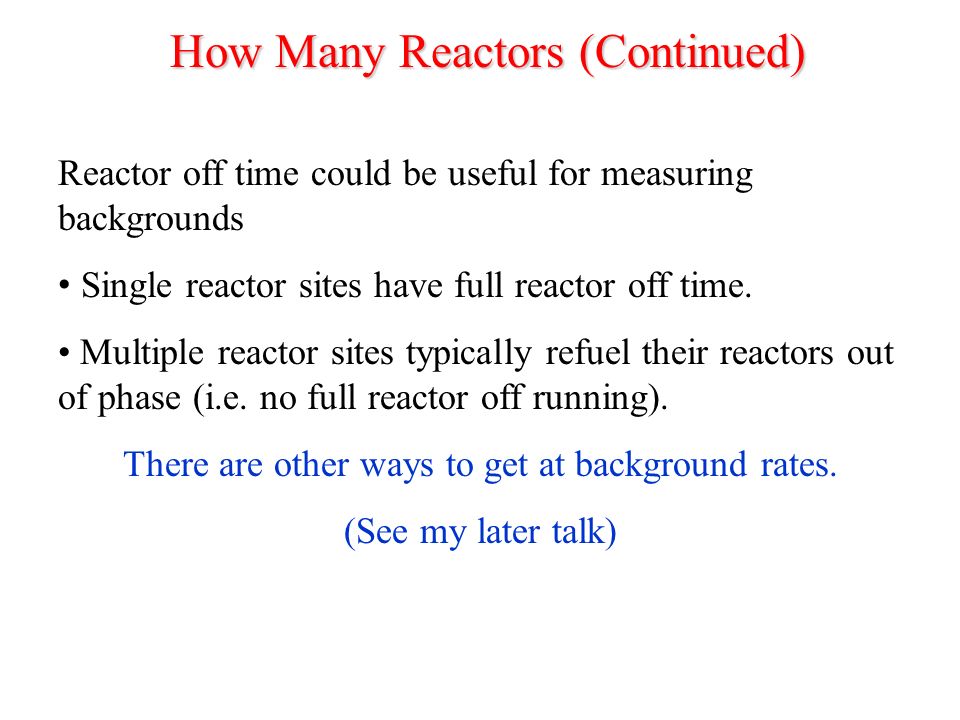 How Many Reactors (Continued)

Reactor off time could be useful for measuring backgrounds

• Single reactor sites have full reactor off time.

• Multiple reactor sites typically refuel their reactors out of phase (i.e. no full reactor off running).

There are other ways to get at background rates.

(See my later talk)